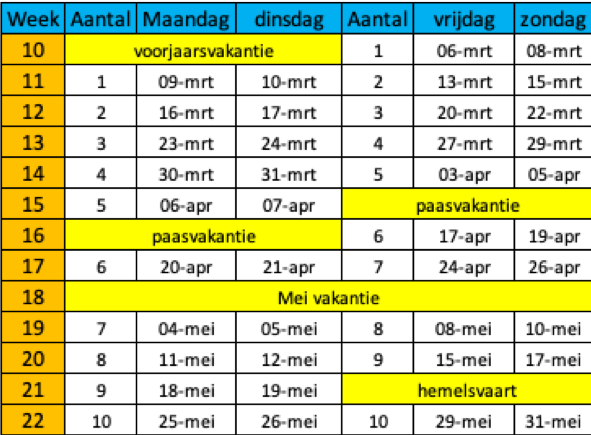 | Week | Aantal | Maandag | dinsdag | Aantal | vrijdag | zondag |
|---|---|---|---|---|---|---|
| 10 | voorjaarsvakantie | | | 1 | 06-mrt | 08-mrt |
| 11 | 1 | 09-mrt | 10-mrt | 2 | 13-mrt | 15-mrt |
| 12 | 2 | 16-mrt | 17-mrt | 3 | 20-mrt | 22-mrt |
| 13 | 3 | 23-mrt | 24-mrt | 4 | 27-mrt | 29-mrt |
| 14 | 4 | 30-mrt | 31-mrt | 5 | 03-apr | 05-apr |
| 15 | 5 | 06-apr | 07-apr | paasvakantie | | |
| 16 | paasvakantie | | | 6 | 17-apr | 19-apr |
| 17 | 6 | 20-apr | 21-apr | 7 | 24-apr | 26-apr |
| 18 | Mei vakantie | | | | | |
| 19 | 7 | 04-mei | 05-mei | 8 | 08-mei | 10-mei |
| 20 | 8 | 11-mei | 12-mei | 9 | 15-mei | 17-mei |
| 21 | 9 | 18-mei | 19-mei | hemelsvaart | | |
| 22 | 10 | 25-mei | 26-mei | 10 | 29-mei | 31-mei |